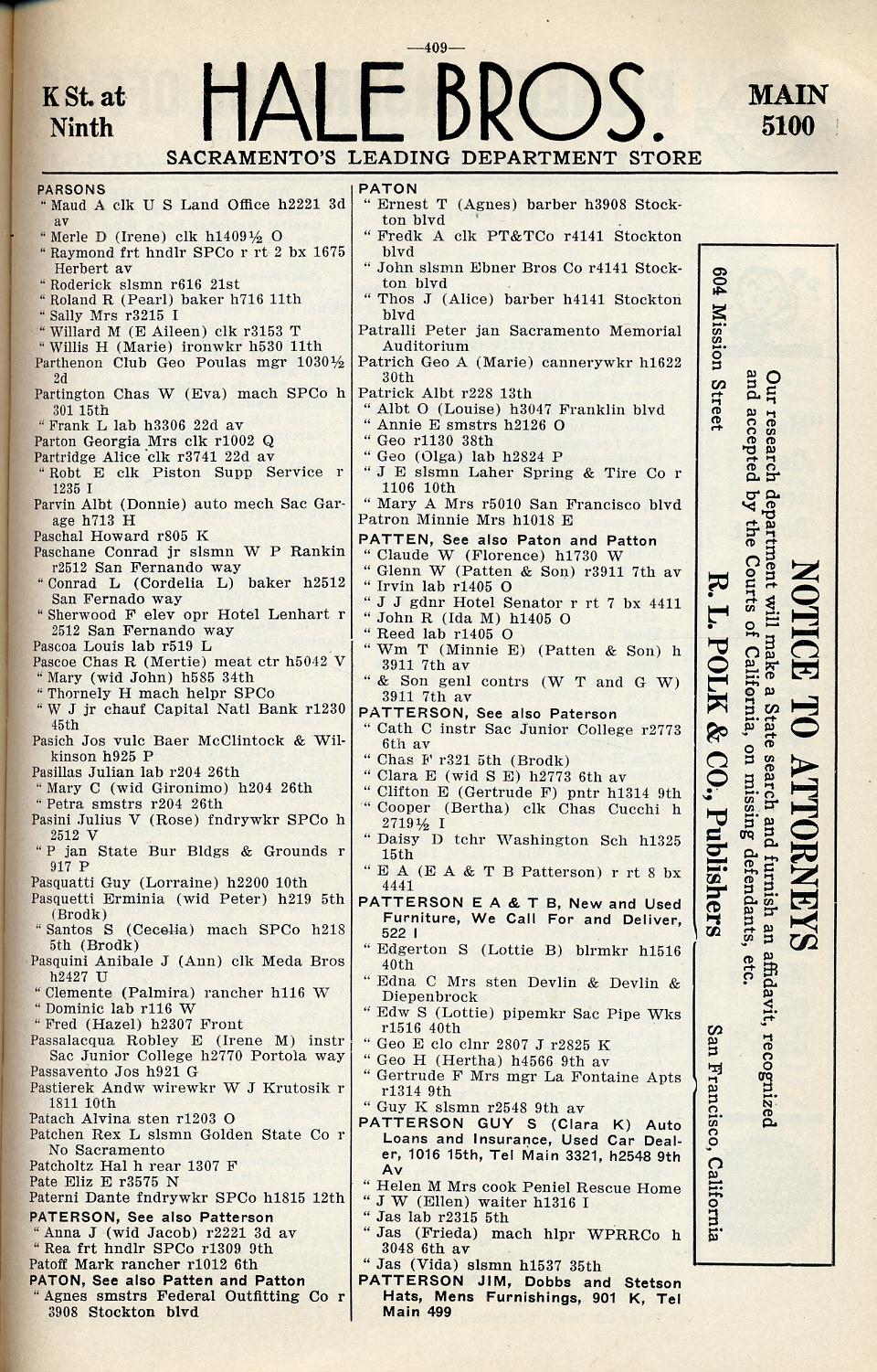 —409—

K St. at Ninth

HALE BROS.

MAIN 5100

SACRAMENTO'S LEADING DEPARTMENT STORE

PARSONS
" Maud A clk U S Land Office h2221 3d av
" Merle D (Irene) clk h1409½ O
" Raymond frt hndlr SPCo r rt 2 bx 1675 Herbert av
" Roderick slsmn r616 21st
" Roland R (Pearl) baker h716 11th
" Sally Mrs r3215 I
" Willard M (E Aileen) clk r3153 T
" Willis H (Marie) ironwkr h530 11th
Parthenon Club Geo Poulas mgr 1030½ 2d
Partington Chas W (Eva) mach SPCo h 301 15th
" Frank L lab h3306 22d av
Parton Georgia Mrs clk r1002 Q
Partridge Alice clk r3741 22d av
" Robt E clk Piston Supp Service r 1235 I
Parvin Albt (Donnie) auto mech Sac Garage h713 H
Paschal Howard r805 K
Paschane Conrad jr slsmn W P Rankin r2512 San Fernando way
" Conrad L (Cordelia L) baker h2512 San Fernado way
" Sherwood F elev opr Hotel Lenhart r 2512 San Fernando way
Pascoa Louis lab r519 L
Pascoe Chas R (Mertie) meat ctr h5042 V
" Mary (wid John) h585 34th
" Thornely H mach helpr SPCo
" W J jr chauf Capital Natl Bank r1230 45th
Pasich Jos vulc Baer McClintock & Wilkinson h925 P
Pasillas Julian lab r204 26th
" Mary C (wid Gironimo) h204 26th
" Petra smstrs r204 26th
Pasini Julius V (Rose) fndrywkr SPCo h 2512 V
" P jan State Bur Bldgs & Grounds r 917 P
Pasquatti Guy (Lorraine) h2200 10th
Pasquetti Erminia (wid Peter) h219 5th (Brodk)
" Santos S (Cecelia) mach SPCo h218 5th (Brodk)
Pasquini Anibale J (Ann) clk Meda Bros h2427 U
" Clemente (Palmira) rancher h116 W
" Dominic lab r116 W
" Fred (Hazel) h2307 Front
Passalacqua Robley E (Irene M) instr Sac Junior College h2770 Portola way
Passavento Jos h921 G
Pastierek Andw wirewkr W J Krutosik r 1811 10th
Patach Alvina sten r1203 O
Patchen Rex L slsmn Golden State Co r No Sacramento
Patcholtz Hal h rear 1307 F
Pate Eliz E r3575 N
Paterni Dante fndrywkr SPCo h1815 12th
PATERSON, See also Patterson
" Anna J (wid Jacob) r2221 3d av
" Rea frt hndlr SPCo r1309 9th
Patoff Mark rancher r1012 6th
PATON, See also Patten and Patton
" Agnes smstrs Federal Outfitting Co r 3908 Stockton blvd

PATON
" Ernest T (Agnes) barber h3908 Stockton blvd
" Fredk A clk PT&TCo r4141 Stockton blvd
" John slsmn Ebner Bros Co r4141 Stockton blvd
" Thos J (Alice) barber h4141 Stockton blvd
Patralli Peter jan Sacramento Memorial Auditorium
Patrich Geo A (Marie) cannerywkr h1622 30th
Patrick Albt r228 13th
" Albt O (Louise) h3047 Franklin blvd
" Annie E smstrs h2126 O
" Geo r1130 38th
" Geo (Olga) lab h2824 P
" J E slsmn Laher Spring & Tire Co r 1106 10th
" Mary A Mrs r5010 San Francisco blvd
Patron Minnie Mrs h1018 E
PATTEN, See also Paton and Patton
" Claude W (Florence) h1730 W
" Glenn W (Patten & Son) r3911 7th av
" Irvin lab r1405 O
" J J gdnr Hotel Senator r rt 7 bx 4411
" John R (Ida M) h1405 O
" Reed lab r1405 O
" Wm T (Minnie E) (Patten & Son) h 3911 7th av
" & Son genl contrs (W T and G W) 3911 7th av
PATTERSON, See also Paterson
" Cath C instr Sac Junior College r2773 6th av
" Chas F r321 5th (Brodk)
" Clara E (wid S E) h2773 6th av
" Clifton E (Gertrude F) pntr h1314 9th
" Cooper (Bertha) clk Chas Cucchi h 2719½ I
" Daisy D tchr Washington Sch h1325 15th
" E A (E A & T B Patterson) r rt 8 bx 4441
PATTERSON E A & T B, New and Used Furniture, We Call For and Deliver, 522 I
" Edgerton S (Lottie B) blrmkr h1516 40th
" Edna C Mrs sten Devlin & Devlin & Diepenbrock
" Edw S (Lottie) pipemkr Sac Pipe Wks r1516 40th
" Geo E clo clnr 2807 J r2825 K
" Geo H (Hertha) h4566 9th av
" Gertrude F Mrs mgr La Fontaine Apts r1314 9th
" Guy K slsmn r2548 9th av
PATTERSON GUY S (Clara K) Auto Loans and Insurance, Used Car Dealer, 1016 15th, Tel Main 3321, h2548 9th Av
" Helen M Mrs cook Peniel Rescue Home
" J W (Ellen) waiter h1316 I
" Jas lab r2315 5th
" Jas (Frieda) mach hlpr WPRRCo h 3048 6th av
" Jas (Vida) slsmn h1537 35th
PATTERSON JIM, Dobbs and Stetson Hats, Mens Furnishings, 901 K, Tel Main 499

NOTICE TO ATTORNEYS
Our research department will make a State search and furnish an affidavit, recognized and accepted by the Courts of California, on missing defendants, etc.
R. L. POLK & CO., Publishers
604 Mission Street San Francisco, California